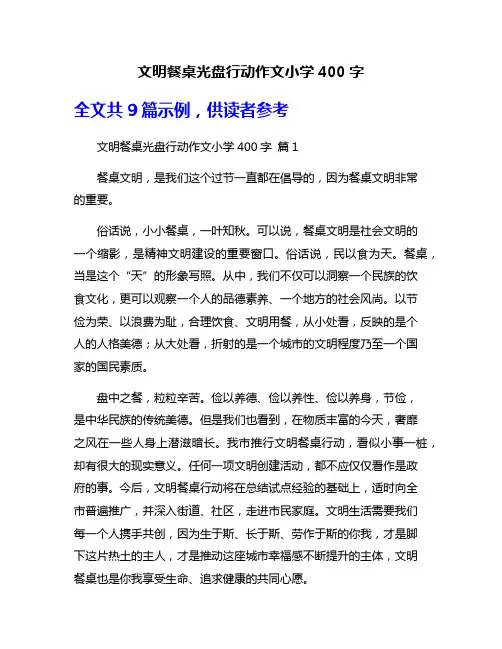 文明餐桌光盘行动作文小学 400 字

全文共 9 篇示例，供读者参考

文明餐桌光盘行动作文小学 400 字 篇 1

餐桌文明，是我们这个过节一直都在倡导的，因为餐桌文明非常的重要。

俗话说，小小餐桌，一叶知秋。可以说，餐桌文明是社会文明的一个缩影，是精神文明建设的重要窗口。俗话说，民以食为天。餐桌，当是这个“天”的形象写照。从中，我们不仅可以洞察一个民族的饮食文化，更可以观察一个人的品德素养、一个地方的社会风尚。以节俭为荣、以浪费为耻，合理饮食、文明用餐，从小处看，反映的是个人的人格美德；从大处看，折射的是一个城市的文明程度乃至一个国家的国民素质。

盘中之餐，粒粒辛苦。俭以养德、俭以养性、俭以养身，节俭，是中华民族的传统美德。但是我们也看到，在物质丰富的今天，奢靡之风在一些人身上潜滋暗长。我市推行文明餐桌行动，看似小事一桩，却有很大的现实意义。任何一项文明创建活动，都不应仅仅看作是政府的事。今后，文明餐桌行动将在总结试点经验的基础上，适时向全市普遍推广，并深入街道、社区，走进市民家庭。文明生活需要我们每一个人携手共创，因为生于斯、长于斯、劳作于斯的你我，才是脚下这片热土的主人，才是推动这座城市幸福感不断提升的主体，文明餐桌也是你我享受生命、追求健康的共同心愿。